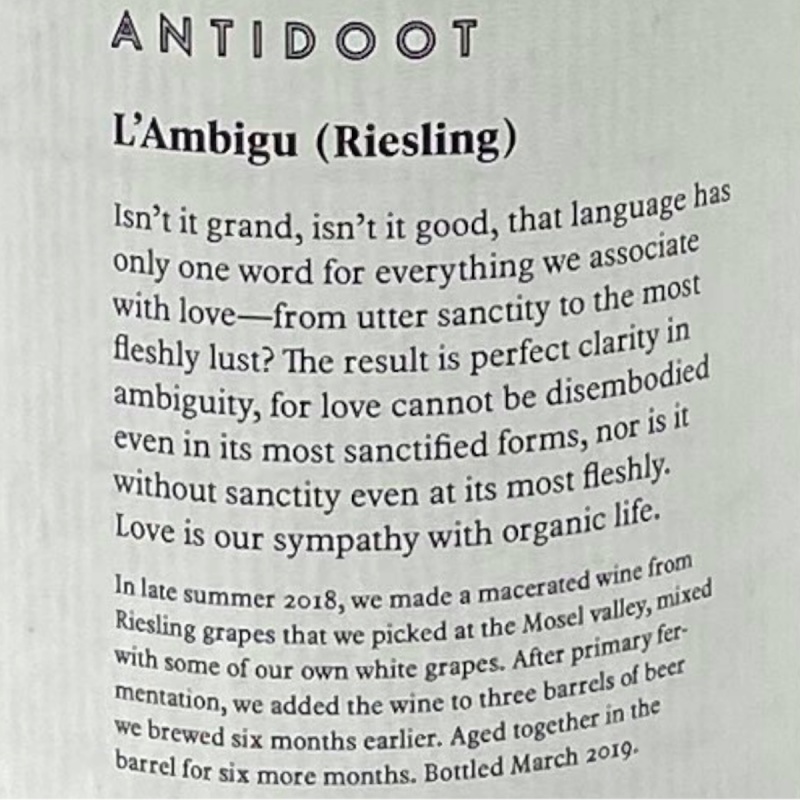 ANTIDOOT

L'Ambigu (Riesling)

Isn't it grand, isn't it good, that language has only one word for everything we associate with love—from utter sanctity to the most fleshly lust? The result is perfect clarity in ambiguity, for love cannot be disembodied even in its most sanctified forms, nor is it without sanctity even at its most fleshly. Love is our sympathy with organic life.

In late summer 2018, we made a macerated wine from Riesling grapes that we picked at the Mosel valley, mixed with some of our own white grapes. After primary fermentation, we added the wine to three barrels of beer we brewed six months earlier. Aged together in the barrel for six more months. Bottled March 2019.